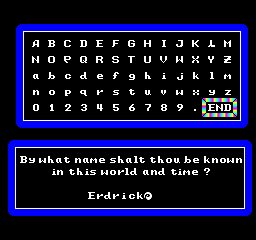 A B C D E F G H I J K L M
N O P Q R S T U V W X Y Z
a b c d e f g h i j k l m
n o p q r s t u v w x y z
0 1 2 3 4 5 6 7 8 9 . END

By what name shalt thou be known in this world and time ?

Erdrick